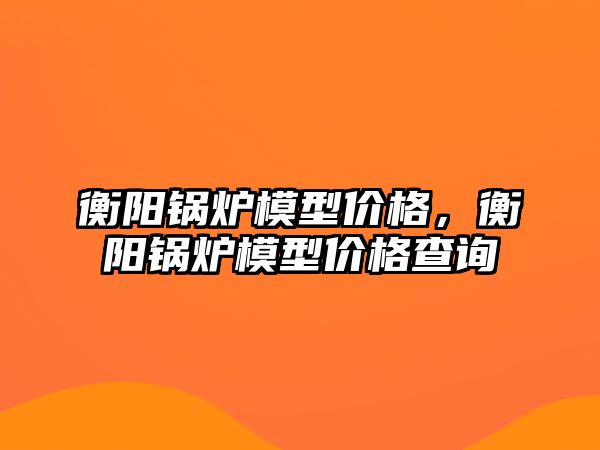 衡阳锅炉模型价格，衡阳锅炉模型价格查询